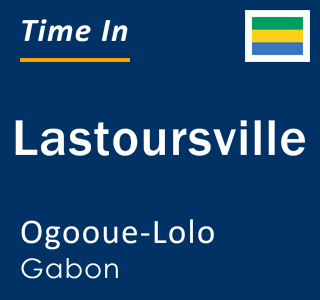 Time In

Lastoursville

Ogooue-Lolo
Gabon